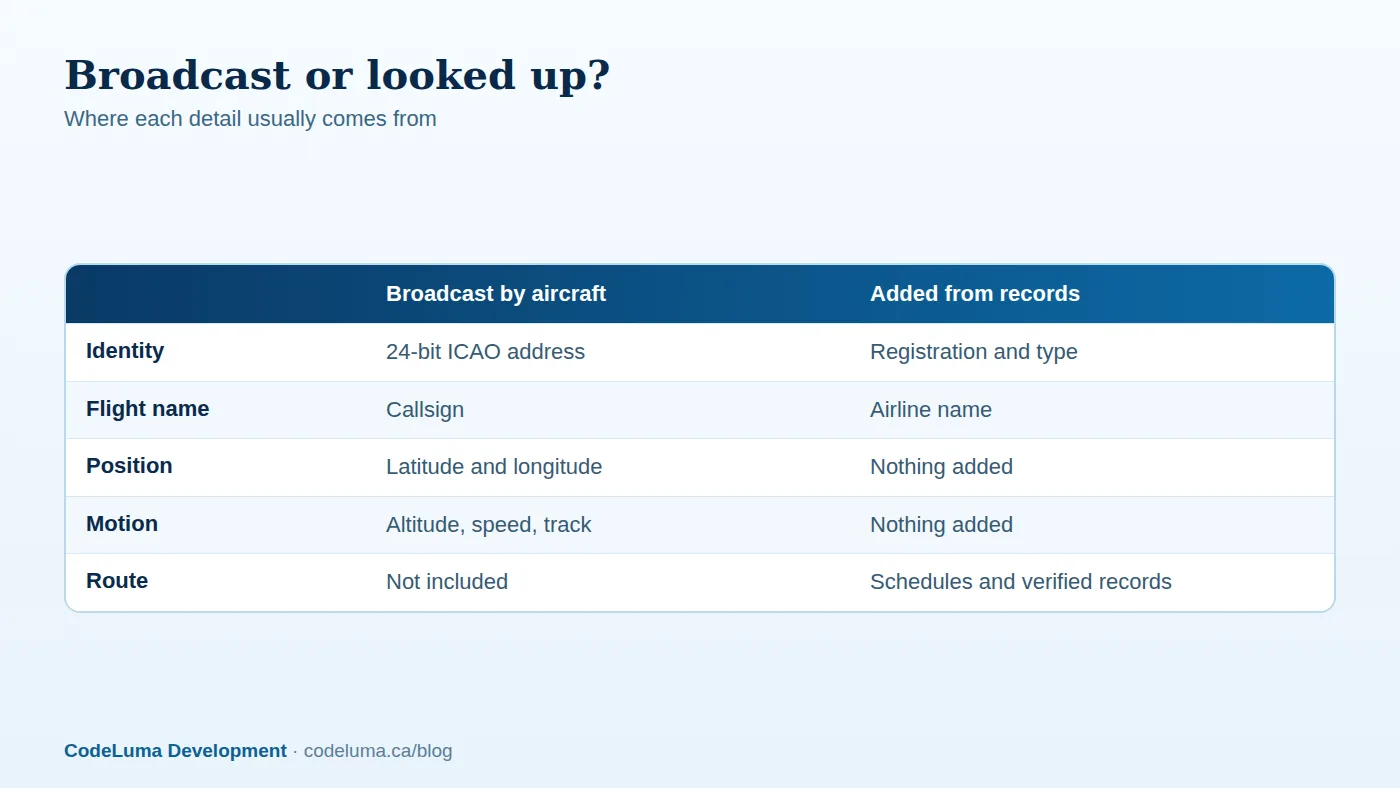 Broadcast or looked up?

Where each detail usually comes from

|  | Broadcast by aircraft | Added from records |
|---|---|---|
| Identity | 24-bit ICAO address | Registration and type |
| Flight name | Callsign | Airline name |
| Position | Latitude and longitude | Nothing added |
| Motion | Altitude, speed, track | Nothing added |
| Route | Not included | Schedules and verified records |

CodeLuma Development · codeluma.ca/blog